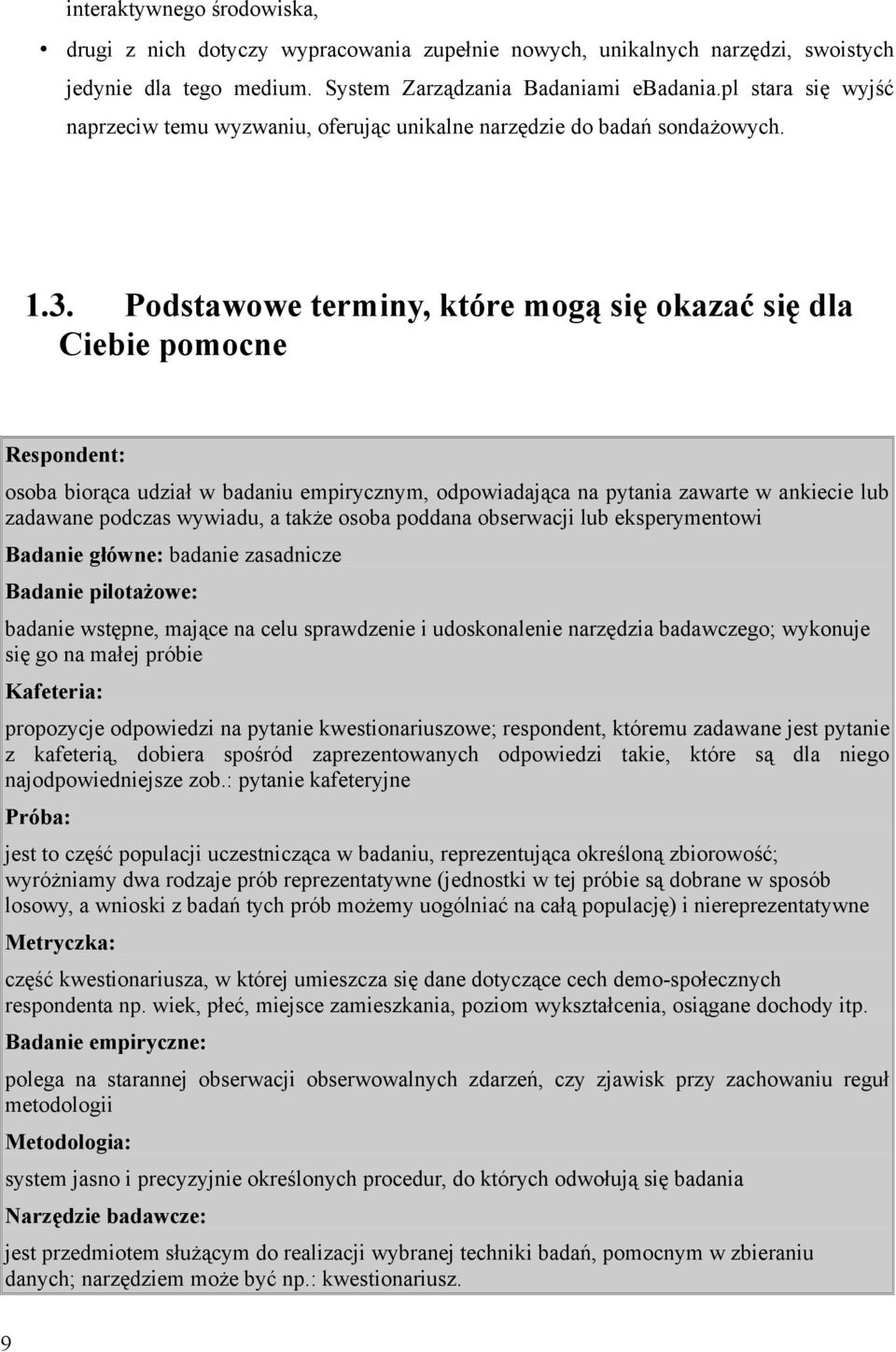 interaktywnego środowiska,

• drugi z nich dotyczy wypracowania zupełnie nowych, unikalnych narzędzi, swoistych jedynie dla tego medium. System Zarządzania Badaniami eBadania.pl stara się wyjść naprzeciw temu wyzwaniu, oferując unikalne narzędzie do badań sondażowych.

1.3. Podstawowe terminy, które mogą się okazać się dla Ciebie pomocne

Respondent:

osoba biorąca udział w badaniu empirycznym, odpowiadająca na pytania zawarte w ankiecie lub zadawane podczas wywiadu, a także osoba poddana obserwacji lub eksperymentowi

Badanie główne: badanie zasadnicze

Badanie pilotażowe:

badanie wstępne, mające na celu sprawdzenie i udoskonalenie narzędzia badawczego; wykonuje się go na małej próbie

Kafeteria:

propozycje odpowiedzi na pytanie kwestionariuszowe; respondent, któremu zadawane jest pytanie z kafeterią, dobiera spośród zaprezentowanych odpowiedzi takie, które są dla niego najodpowiedniejsze zob.: pytanie kafeteryjne

Próba:

jest to część populacji uczestnicząca w badaniu, reprezentująca określoną zbiorowość; wyróżniamy dwa rodzaje prób reprezentatywne (jednostki w tej próbie są dobrane w sposób losowy, a wnioski z badań tych prób możemy uogólniać na całą populację) i niereprezentatywne

Metryczka:

część kwestionariusza, w której umieszcza się dane dotyczące cech demo-społecznych respondenta np. wiek, płeć, miejsce zamieszkania, poziom wykształcenia, osiągane dochody itp.

Badanie empiryczne:

polega na starannej obserwacji obserwowalnych zdarzeń, czy zjawisk przy zachowaniu reguł metodologii

Metodologia:

system jasno i precyzyjnie określonych procedur, do których odwołują się badania

Narzędzie badawcze:

jest przedmiotem służącym do realizacji wybranej techniki badań, pomocnym w zbieraniu danych; narzędziem może być np.: kwestionariusz.

9